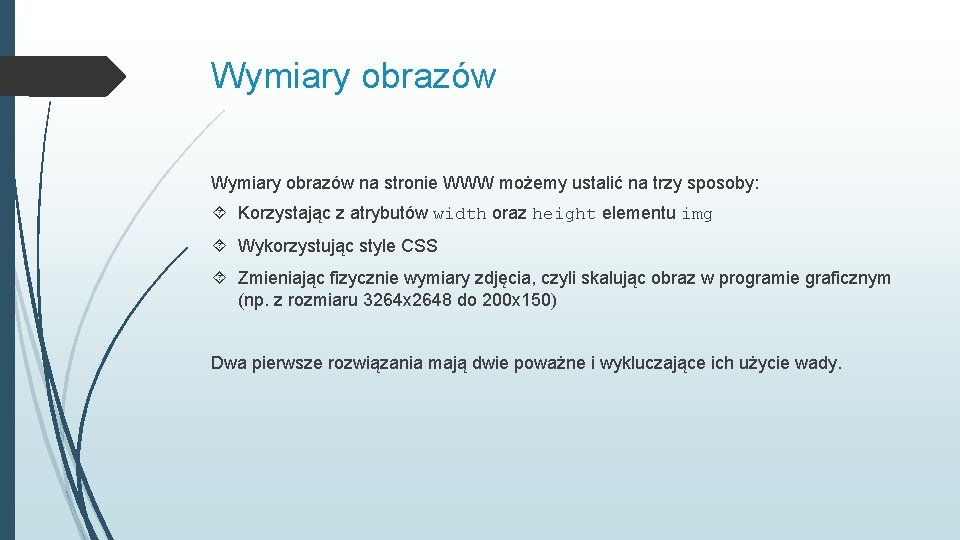 Wymiary obrazów

Wymiary obrazów na stronie WWW możemy ustalić na trzy sposoby:

Korzystając z atrybutów width oraz height elementu img

Wykorzystując style CSS

Zmieniając fizycznie wymiary zdjęcia, czyli skalując obraz w programie graficznym (np. z rozmiaru 3264x2648 do 200x150)

Dwa pierwsze rozwiązania mają dwie poważne i wykluczające ich użycie wady.